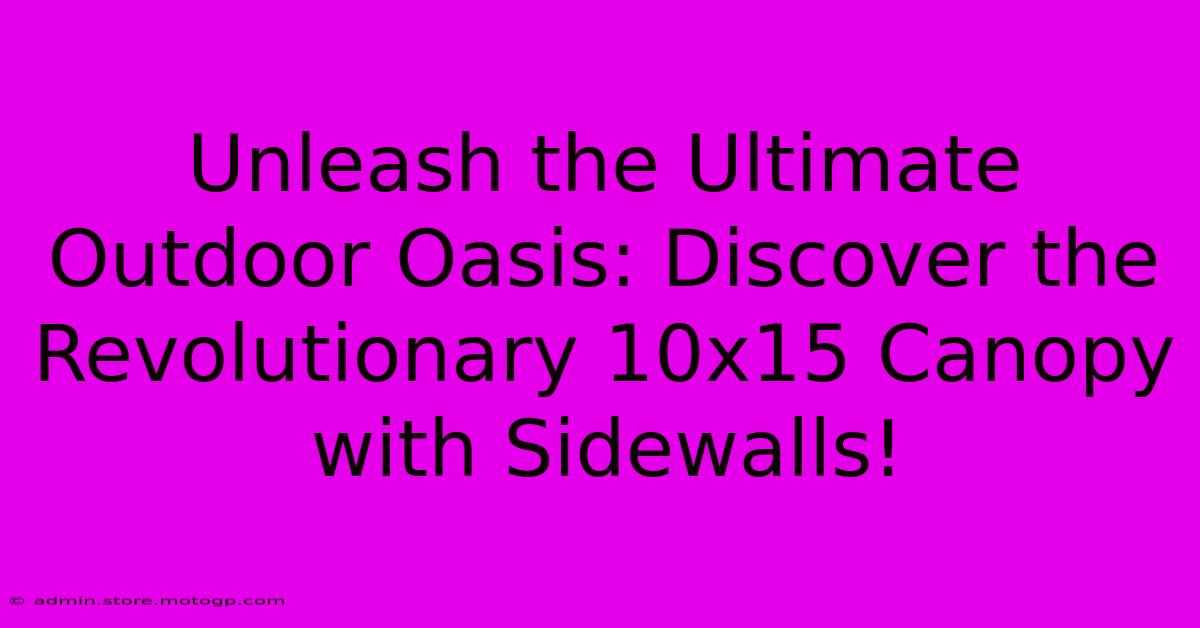 Unleash the Ultimate Outdoor Oasis: Discover the Revolutionary 10x15 Canopy with Sidewalls!

© admin.store.motogp.com